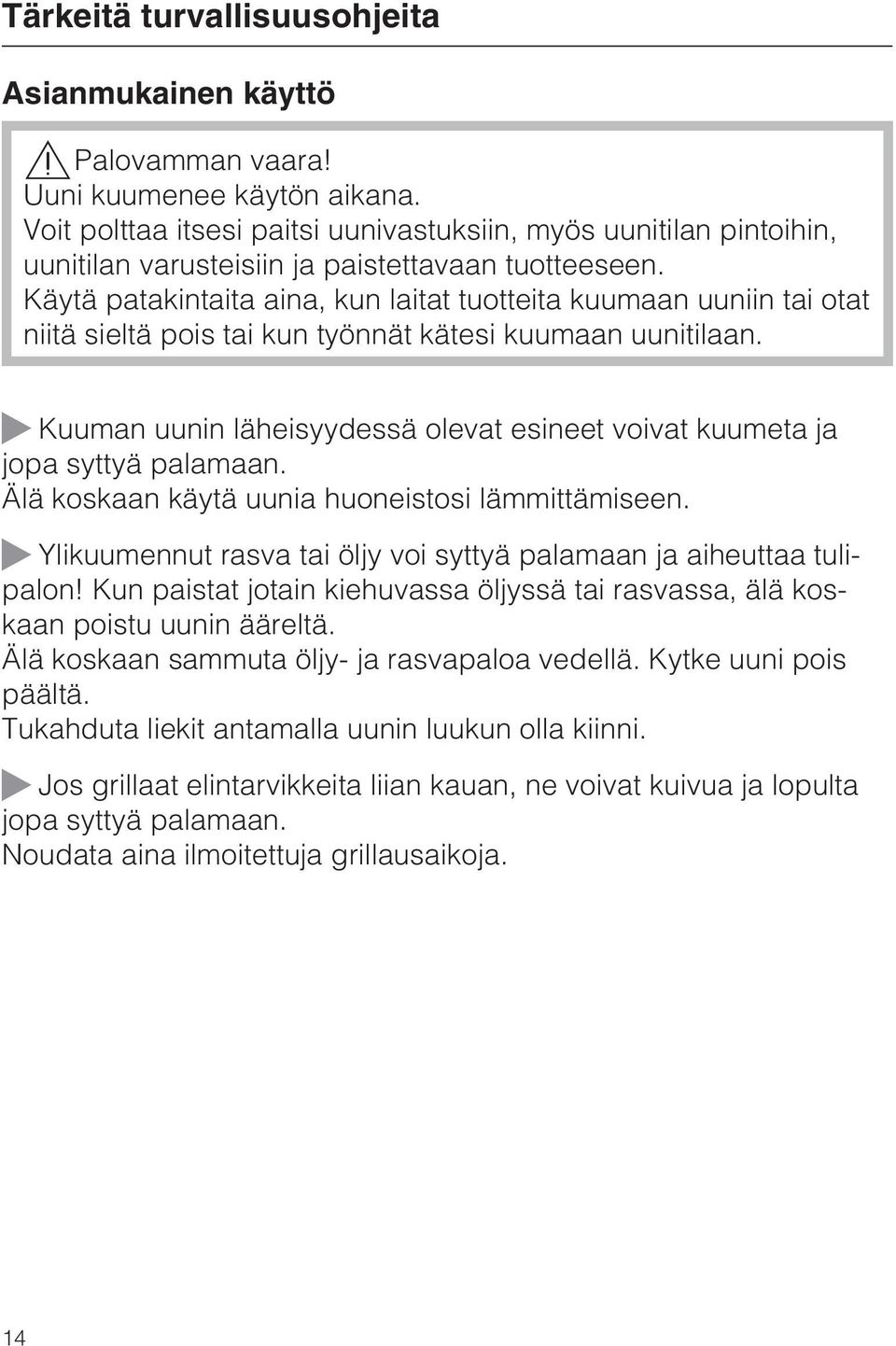 Tärkeitä turvallisuusohjeita

Asianmukainen käyttö

Palovamman vaara!
Uuni kuumenee käytön aikana.
Voit polttaa itsesi paitsi uunivastuksiin, myös uunitilan pintoihin, uunitilan varusteisiin ja paistettavaan tuotteeseen.
Käytä patakintaita aina, kun laitat tuotteita kuumaan uuniin tai otat niitä sieltä pois tai kun työnnät kätesi kuumaan uunitilaan.

Kuuman uunin läheisyydessä olevat esineet voivat kuumeta ja jopa syttyä palamaan.
Älä koskaan käytä uunia huoneistosi lämmittämiseen.

Ylikuumennut rasva tai öljy voi syttyä palamaan ja aiheuttaa tulipalon! Kun paistat jotain kiehuvassa öljyssä tai rasvassa, älä koskaan poistu uunin ääreltä.
Älä koskaan sammuta öljy- ja rasvapaloa vedellä. Kytke uuni pois päältä.
Tukahduta liekit antamalla uunin luukun olla kiinni.

Jos grillaat elintarvikkeita liian kauan, ne voivat kuivua ja lopulta jopa syttyä palamaan.
Noudata aina ilmoitettuja grillausaikoja.

14